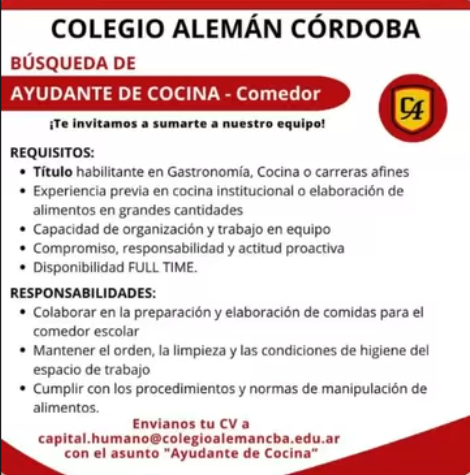 COLEGIO ALEMÁN CÓRDOBA

BÚSQUEDA DE

AYUDANTE DE COCINA - Comedor

CA

¡Te invitamos a sumarte a nuestro equipo!

REQUISITOS:
• Título habilitante en Gastronomía, Cocina o carreras afines
• Experiencia previa en cocina institucional o elaboración de alimentos en grandes cantidades
• Capacidad de organización y trabajo en equipo
• Compromiso, responsabilidad y actitud proactiva
• Disponibilidad FULL TIME.

RESPONSABILIDADES:
• Colaborar en la preparación y elaboración de comidas para el comedor escolar
• Mantener el orden, la limpieza y las condiciones de higiene del espacio de trabajo
• Cumplir con los procedimientos y normas de manipulación de alimentos.

Envianos tu CV a
capital.humano@colegioalemancba.edu.ar
con el asunto "Ayudante de Cocina"